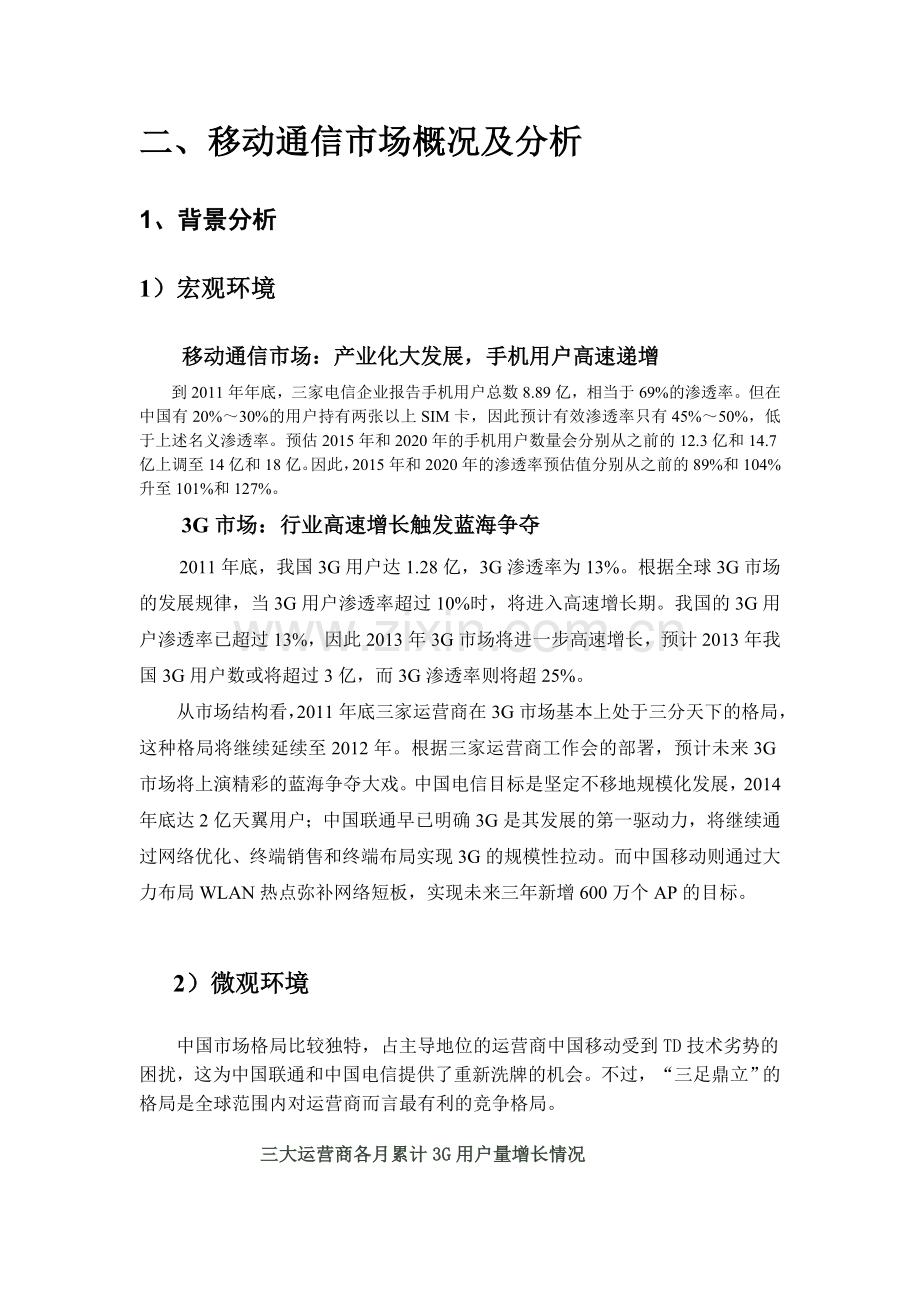 二、移动通信市场概况及分析

1、背景分析

1）宏观环境

移动通信市场：产业化大发展，手机用户高速递增

到2011年年底，三家电信企业报告手机用户总数8.89亿，相当于69%的渗透率。但在中国有20%～30%的用户持有两张以上SIM卡，因此预计有效渗透率只有45%～50%，低于上述名义渗透率。预估2015年和2020年的手机用户数量会分别从之前的12.3亿和14.7亿上调至14亿和18亿。因此，2015年和2020年的渗透率预估值分别从之前的89%和104%升至101%和127%。

3G市场：行业高速增长触发蓝海争夺

2011年底，我国3G用户达1.28亿，3G渗透率为13%。根据全球3G市场的发展规律，当3G用户渗透率超过10%时，将进入高速增长期。我国的3G用户渗透率已超过13%，因此2013年3G市场将进一步高速增长，预计2013年我国3G用户数或将超过3亿，而3G渗透率则将超25%。

从市场结构看，2011年底三家运营商在3G市场基本上处于三分天下的格局，这种格局将继续延续至2012年。根据三家运营商工作会的部署，预计未来3G市场将上演精彩的蓝海争夺大戏。中国电信目标是坚定不移地规模化发展，2014年底达2亿天翼用户；中国联通早已明确3G是其发展的第一驱动力，将继续通过网络优化、终端销售和终端布局实现3G的规模性拉动。而中国移动则通过大力布局WLAN热点弥补网络短板，实现未来三年新增600万个AP的目标。

2）微观环境

中国市场格局比较独特，占主导地位的运营商中国移动受到TD技术劣势的困扰，这为中国联通和中国电信提供了重新洗牌的机会。不过，“三足鼎立”的格局是全球范围内对运营商而言最有利的竞争格局。

三大运营商各月累计3G用户量增长情况

www.zixin.com.cn